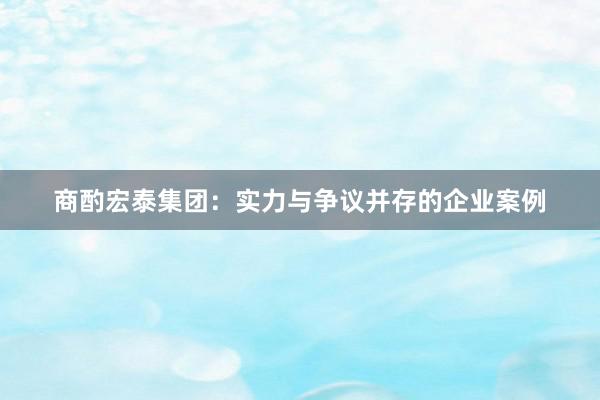 商酌宏泰集团：实力与争议并存的企业案例